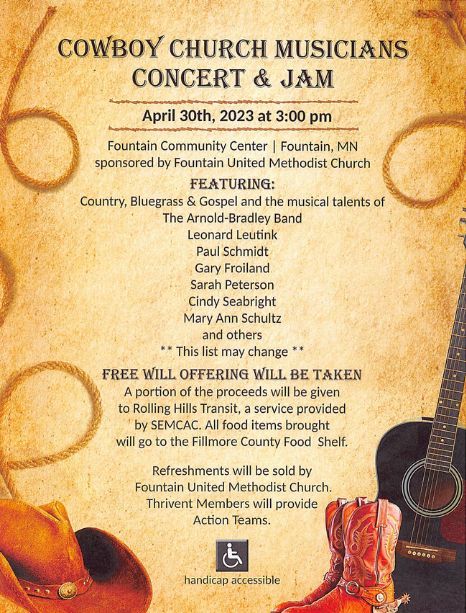 COWBOY CHURCH MUSICIANS
CONCERT & JAM

April 30th, 2023 at 3:00 pm

Fountain Community Center | Fountain, MN
sponsored by Fountain United Methodist Church

FEATURING:
Country, Bluegrass & Gospel and the musical talents of
The Arnold-Bradley Band
Leonard Leutink
Paul Schmidt
Gary Froiland
Sarah Peterson
Cindy Seabright
Mary Ann Schultz
and others
** This list may change **

FREE WILL OFFERING WILL BE TAKEN
A portion of the proceeds will be given to Rolling Hills Transit, a service provided by SEMCAC. All food items brought will go to the Fillmore County Food Shelf.

Refreshments will be sold by Fountain United Methodist Church. Thrivent Members will provide Action Teams.

handicap accessible